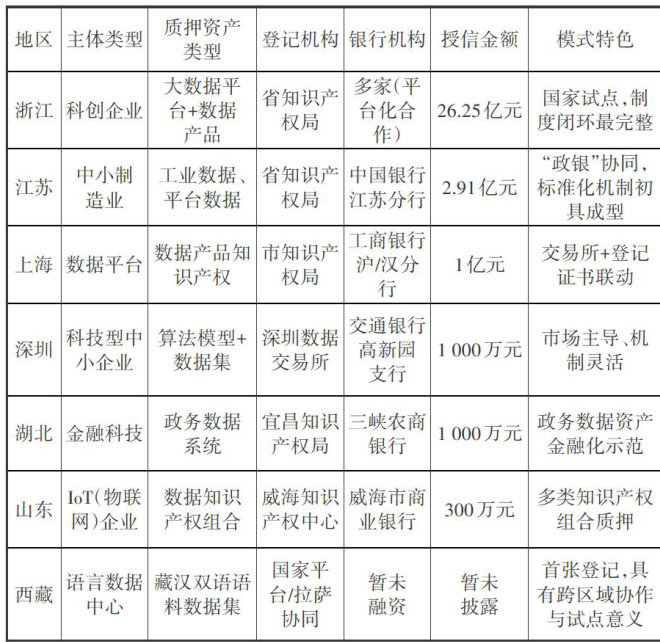 | 地区 | 主体类型 | 质押资产类型 | 登记机构 | 银行机构 | 授信金额 | 模式特色 |
|---|---|---|---|---|---|---|
| 浙江 | 科创企业 | 大数据平台+数据产品 | 省知识产权局 | 多家(平台化合作) | 26.25亿元 | 国家试点,制度闭环最完整 |
| 江苏 | 中小制造业 | 工业数据、平台数据 | 省知识产权局 | 中国银行江苏分行 | 2.91亿元 | “政银”协同,标准化机制初具成型 |
| 上海 | 数据平台 | 数据产品知识产权 | 市知识产权局 | 工商银行沪/汉分行 | 1亿元 | 交易所+登记证书联动 |
| 深圳 | 科技型中小企业 | 算法模型+数据集 | 深圳数据交易所 | 交通银行高新园支行 | 1 000万元 | 市场主导、机制灵活 |
| 湖北 | 金融科技 | 政务数据系统 | 宜昌知识产权局 | 三峡农商银行 | 1 000万元 | 政务数据资产金融化示范 |
| 山东 | IoT(物联网)企业 | 数据知识产权组合 | 威海知识产权中心 | 威海市商业银行 | 300万元 | 多类知识产权组合质押 |
| 西藏 | 语言数据中心 | 藏汉双语语料数据集 | 国家平台/拉萨协同 | 暂未融资 | 暂未披露 | 首张登记,具有跨区域协作与试点意义 |